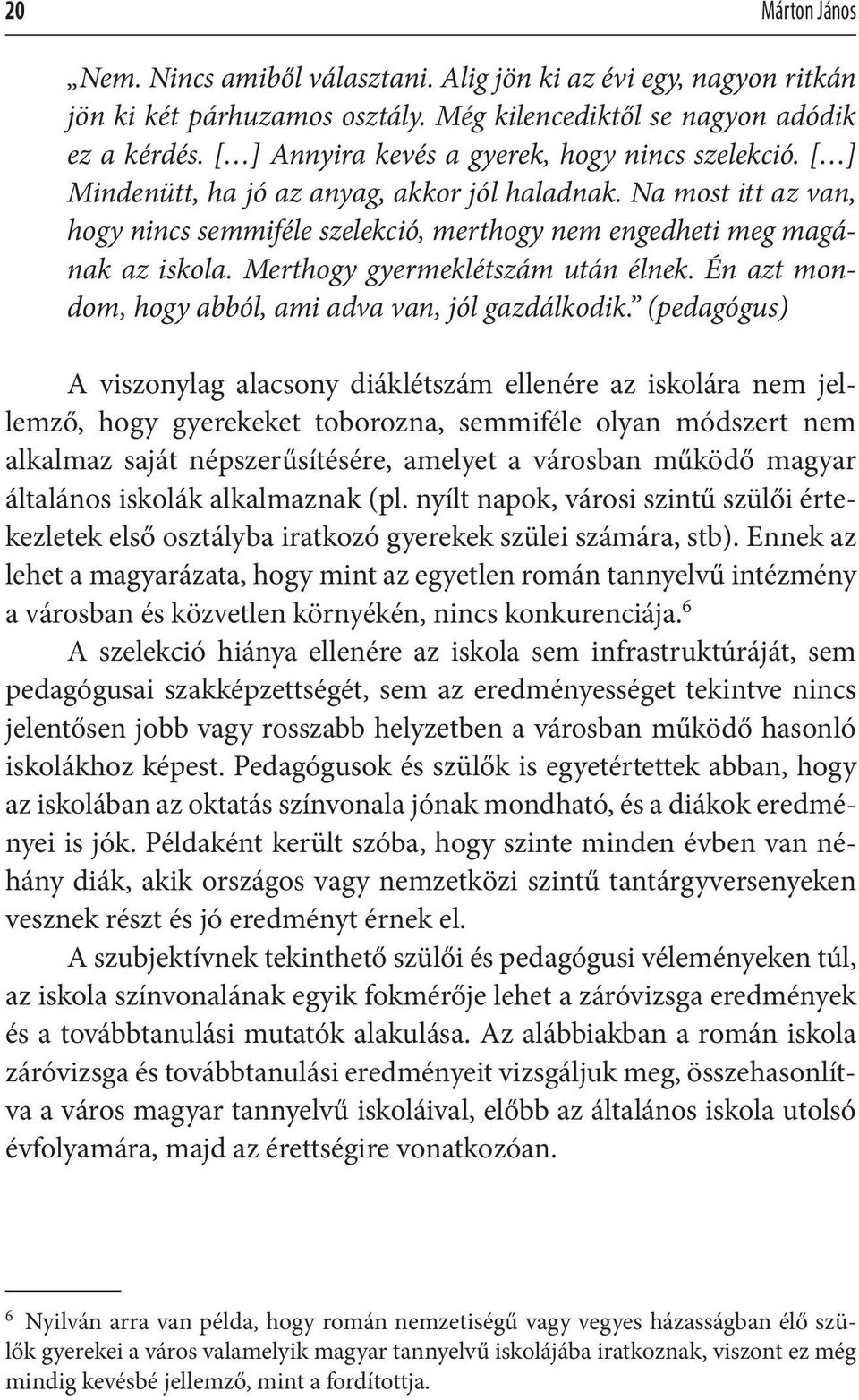 20 Márton János

„Nem. Nincs amiből választani. Alig jön ki az évi egy, nagyon ritkán jön ki két párhuzamos osztály. Még kilencediktől se nagyon adódik ez a kérdés. […] Annyira kevés a gyerek, hogy nincs szelekció. […] Mindenütt, ha jó az anyag, akkor jól haladnak. Na most itt az van, hogy nincs semmiféle szelekció, merthogy nem engedheti meg magának az iskola. Merthogy gyermeklétszám után élnek. Én azt mondom, hogy abból, ami adva van, jól gazdálkodik.” (pedagógus)

A viszonylag alacsony diáklétszám ellenére az iskolára nem jellemző, hogy gyerekeket toborozna, semmiféle olyan módszert nem alkalmaz saját népszerűsítésére, amelyet a városban működő magyar általános iskolák alkalmaznak (pl. nyílt napok, városi szintű szülői értekezletek első osztályba iratkozó gyerekek szülei számára, stb). Ennek az lehet a magyarázata, hogy mint az egyetlen román tannyelvű intézmény a városban és közvetlen környékén, nincs konkurenciája.$^6$

A szelekció hiánya ellenére az iskola sem infrastruktúráját, sem pedagógusai szakképzettségét, sem az eredményességet tekintve nincs jelentősen jobb vagy rosszabb helyzetben a városban működő hasonló iskolákhoz képest. Pedagógusok és szülők is egyetértettek abban, hogy az iskolában az oktatás színvonala jónak mondható, és a diákok eredményei is jók. Példaként került szóba, hogy szinte minden évben van néhány diák, akik országos vagy nemzetközi szintű tantárgyversenyeken vesznek részt és jó eredményt érnek el.

A szubjektívnek tekinthető szülői és pedagógusi véleményeken túl, az iskola színvonalának egyik fokmérője lehet a záróvizsga eredmények és a továbbtanulási mutatók alakulása. Az alábbiakban a román iskola záróvizsga és továbbtanulási eredményeit vizsgáljuk meg, összehasonlítva a város magyar tannyelvű iskoláival, előbb az általános iskola utolsó évfolyamára, majd az érettségire vonatkozóan.

$^6$ Nyilván arra van példa, hogy román nemzetiségű vagy vegyes házasságban élő szülők gyerekei a város valamelyik magyar tannyelvű iskolájába iratkoznak, viszont ez még mindig kevésbé jellemző, mint a fordítottja.